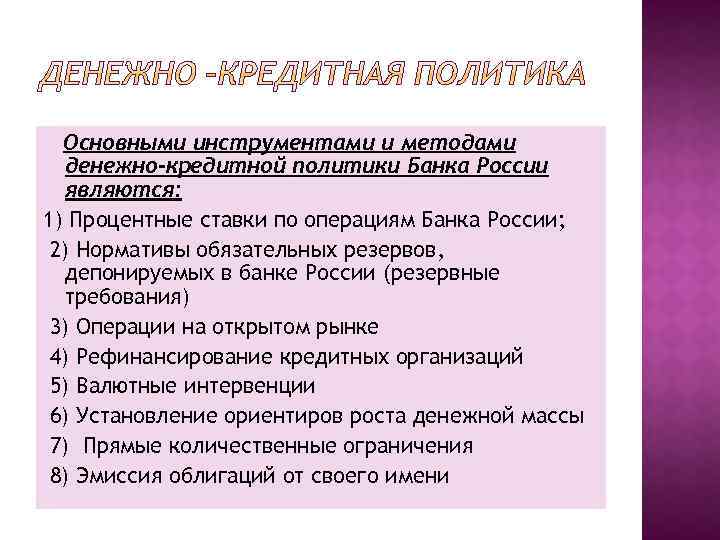 ДЕНЕЖНО -КРЕДИТНАЯ ПОЛИТИКА

Основными инструментами и методами денежно-кредитной политики Банка России являются:

1) Процентные ставки по операциям Банка России;

2) Нормативы обязательных резервов, депонируемых в банке России (резервные требования)

3) Операции на открытом рынке

4) Рефинансирование кредитных организаций

5) Валютные интервенции

6) Установление ориентиров роста денежной массы

7) Прямые количественные ограничения

8) Эмиссия облигаций от своего имени